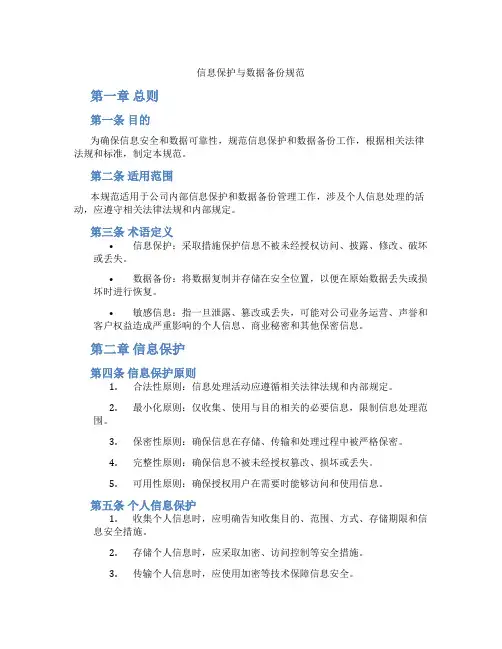 信息保护与数据备份规范

第一章 总则

第一条 目的

为确保信息安全和数据可靠性，规范信息保护和数据备份工作，根据相关法律法规和标准，制定本规范。

第二条 适用范围

本规范适用于公司内部信息保护和数据备份管理工作，涉及个人信息处理的活动，应遵守相关法律法规和内部规定。

第三条 术语定义

• 信息保护：采取措施保护信息不被未经授权访问、披露、修改、破坏或丢失。

• 数据备份：将数据复制并存储在安全位置，以便在原始数据丢失或损坏时进行恢复。

• 敏感信息：指一旦泄露、篡改或丢失，可能对公司业务运营、声誉和客户权益造成严重影响的个人信息、商业秘密和其他保密信息。

第二章 信息保护

第四条 信息保护原则

1. 合法性原则：信息处理活动应遵循相关法律法规和内部规定。

2. 最小化原则：仅收集、使用与目的相关的必要信息，限制信息处理范围。

3. 保密性原则：确保信息在存储、传输和处理过程中被严格保密。

4. 完整性原则：确保信息不被未经授权篡改、损坏或丢失。

5. 可用性原则：确保授权用户在需要时能够访问和使用信息。

第五条 个人信息保护

1. 收集个人信息时，应明确告知收集目的、范围、方式、存储期限和信息安全措施。

2. 存储个人信息时，应采取加密、访问控制等安全措施。

3. 传输个人信息时，应使用加密等技术保障信息安全。